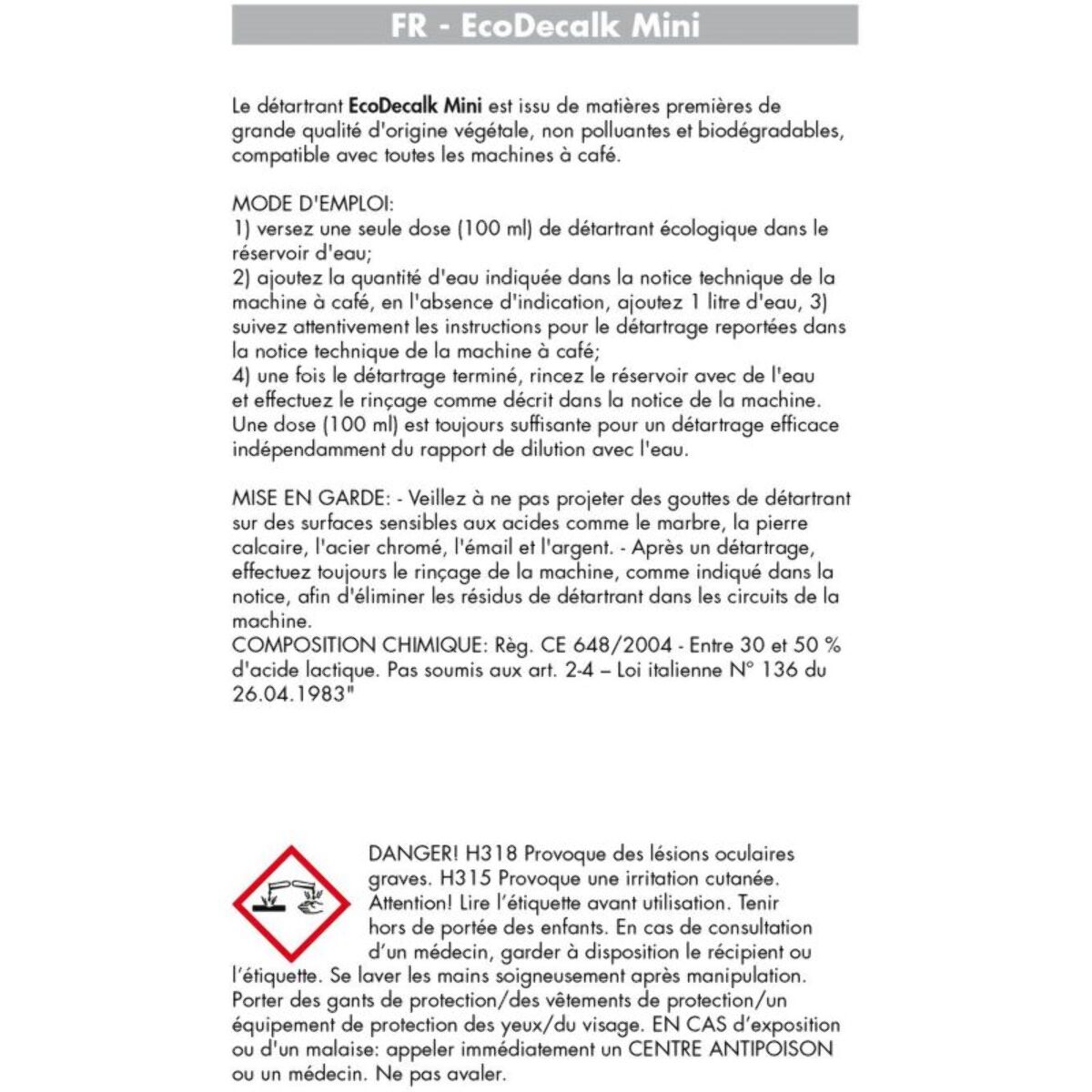 FR - EcoDecalk Mini

Le détartrant EcoDecalk Mini est issu de matières premières de grande qualité d'origine végétale, non polluantes et biodégradables, compatible avec toutes les machines à café.

MODE D'EMPLOI:
1) versez une seule dose (100 ml) de détartrant écologique dans le réservoir d'eau;
2) ajoutez la quantité d'eau indiquée dans la notice technique de la machine à café, en l'absence d'indication, ajoutez 1 litre d'eau, 3) suivez attentivement les instructions pour le détartrage reportées dans la notice technique de la machine à café;
4) une fois le détartrage terminé, rincez le réservoir avec de l'eau et effectuez le rinçage comme décrit dans la notice de la machine. Une dose (100 ml) est toujours suffisante pour un détartrage efficace indépendamment du rapport de dilution avec l'eau.

MISE EN GARDE: - Veillez à ne pas projeter des gouttes de détartrant sur des surfaces sensibles aux acides comme le marbre, la pierre calcaire, l'acier chromé, l'émail et l'argent. - Après un détartrage, effectuez toujours le rinçage de la machine, comme indiqué dans la notice, afin d'éliminer les résidus de détartrant dans les circuits de la machine.
COMPOSITION CHIMIQUE: Règ. CE 648/2004 - Entre 30 et 50 % d'acide lactique. Pas soumis aux art. 2-4 – Loi italienne N° 136 du 26.04.1983"

DANGER! H318 Provoque des lésions oculaires graves. H315 Provoque une irritation cutanée. Attention! Lire l'étiquette avant utilisation. Tenir hors de portée des enfants. En cas de consultation d'un médecin, garder à disposition le récipient ou l'étiquette. Se laver les mains soigneusement après manipulation. Porter des gants de protection/des vêtements de protection/un équipement de protection des yeux/du visage. EN CAS d'exposition ou d'un malaise: appeler immédiatement un CENTRE ANTIPOISON ou un médecin. Ne pas avaler.